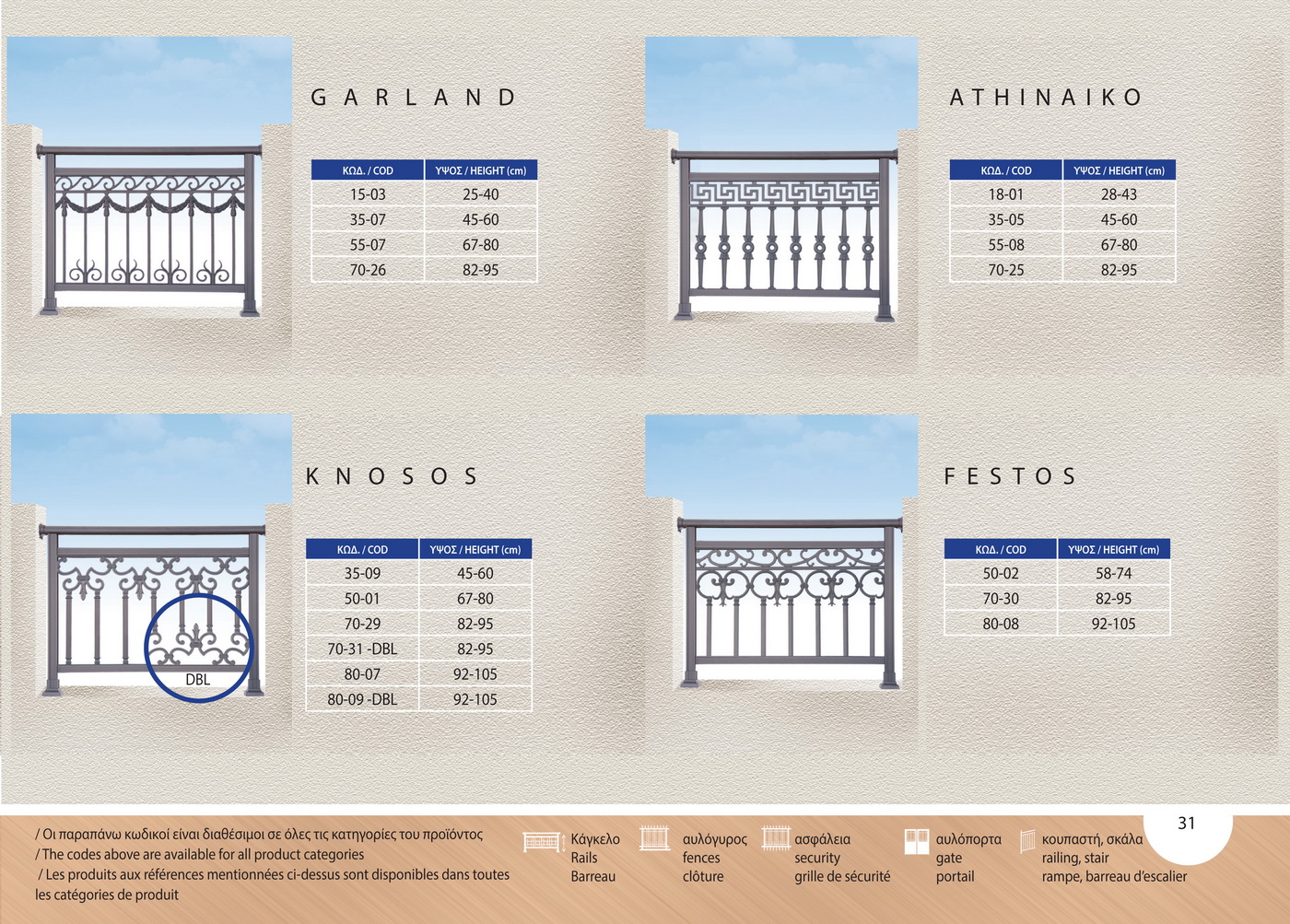 GARLAND

| ΚΩΔ. / COD | ΥΨΟΣ / HEIGHT (cm) |
|---|---|
| 15-03 | 25-40 |
| 35-07 | 45-60 |
| 55-07 | 67-80 |
| 70-26 | 82-95 |

ATHINAIKO

| ΚΩΔ. / COD | ΥΨΟΣ / HEIGHT (cm) |
|---|---|
| 18-01 | 28-43 |
| 35-05 | 45-60 |
| 55-08 | 67-80 |
| 70-25 | 82-95 |

KNOSOS

DBL

| ΚΩΔ. / COD | ΥΨΟΣ / HEIGHT (cm) |
|---|---|
| 35-09 | 45-60 |
| 50-01 | 67-80 |
| 70-29 | 82-95 |
| 70-31 -DBL | 82-95 |
| 80-07 | 92-105 |
| 80-09 -DBL | 92-105 |

FESTOS

| ΚΩΔ. / COD | ΥΨΟΣ / HEIGHT (cm) |
|---|---|
| 50-02 | 58-74 |
| 70-30 | 82-95 |
| 80-08 | 92-105 |

/ Οι παραπάνω κωδικοί είναι διαθέσιμοι σε όλες τις κατηγορίες του προϊόντος
/ The codes above are available for all product categories
/ Les produits aux références mentionnées ci-dessus sont disponibles dans toutes les catégories de produit

Κάγκελο
Rails
Barreau

αυλόγυρος
fences
clôture

ασφάλεια
security
grille de sécurité

αυλόπορτα
gate
portail

κουπαστή, σκάλα
railing, stair
rampe, barreau d'escalier

31